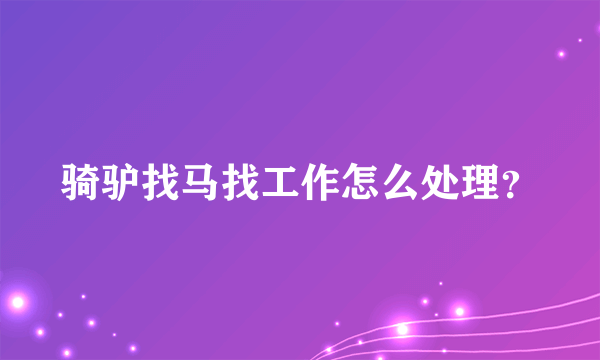 骑驴找马找工作怎么处理?